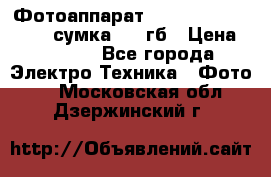 Фотоаппарат
сумка гб Цена
Все города
Электро Техника Фото
Московская обл
Дзержинский г

http://Объявлений.сайт